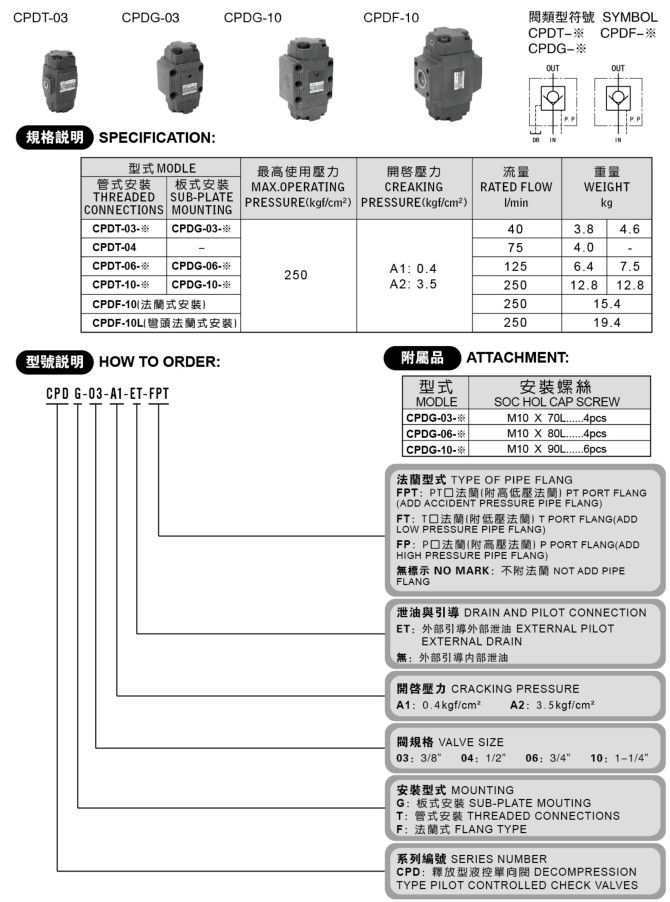 CPDT-03 CPDG-03 CPDG-10 CPDF-10

閥類型符號 SYMBOL
CPDT-※ CPDF-※
CPDG-※

OUT
P.P
DR IN

OUT
P.P
IN

規格說明 SPECIFICATION:

| 型式 MODLE 管式安裝 THREADED CONNECTIONS | 型式 MODLE 板式安裝 SUB-PLATE MOUNTING | 最高使用壓力 MAX.OPERATING PRESSURE(kgf/cm²) | 開啓壓力 CREAKING PRESSURE(kgf/cm²) | 流量 RATED FLOW l/min | 重量 WEIGHT kg | |
|---|---|---|---|---|---|---|
| CPDT-03-※ | CPDG-03-※ | 250 | A1: 0.4 A2: 3.5 | 40 | 3.8 | 4.6 |
| CPDT-04 | – | | | 75 | 4.0 | - |
| CPDT-06-※ | CPDG-06-※ | | | 125 | 6.4 | 7.5 |
| CPDT-10-※ | CPDG-10-※ | | | 250 | 12.8 | 12.8 |
| CPDF-10(法蘭式安裝) | | | | 250 | 15.4 | |
| CPDF-10L(彎頭法蘭式安裝) | | | | 250 | 19.4 | |

型號說明 HOW TO ORDER:

CPD G-03-A1-ET-FPT

附屬品 ATTACHMENT:

| 型式 MODLE | 安裝螺絲 SOC HOL CAP SCREW |
|---|---|
| CPDG-03-※ | M10 X 70L......4pcs |
| CPDG-06-※ | M10 X 80L......4pcs |
| CPDG-10-※ | M10 X 90L......6pcs |

法蘭型式 TYPE OF PIPE FLANG
FPT: PT口法蘭(附高低壓法蘭) PT PORT FLANG (ADD ACCIDENT PRESSURE PIPE FLANG)
FT: T口法蘭(附低壓法蘭) T PORT FLANG(ADD LOW PRESSURE PIPE FLANG)
FP: P口法蘭(附高壓法蘭) P PORT FLANG(ADD HIGH PRESSURE PIPE FLANG)
無標示 NO MARK: 不附法蘭 NOT ADD PIPE FLANG

泄油與引導 DRAIN AND PILOT CONNECTION
ET: 外部引導外部泄油 EXTERNAL PILOT EXTERNAL DRAIN
無: 外部引導內部泄油

開啓壓力 CRACKING PRESSURE
A1: 0.4kgf/cm² A2: 3.5kgf/cm²

閥規格 VALVE SIZE
03: 3/8" 04: 1/2" 06: 3/4" 10: 1–1/4"

安裝型式 MOUNTING
G: 板式安裝 SUB-PLATE MOUTING
T: 管式安裝 THREADED CONNECTIONS
F: 法蘭式 FLANG TYPE

系列編號 SERIES NUMBER
CPD: 釋放型液控單向閥 DECOMPRESSION TYPE PILOT CONTROLLED CHECK VALVES